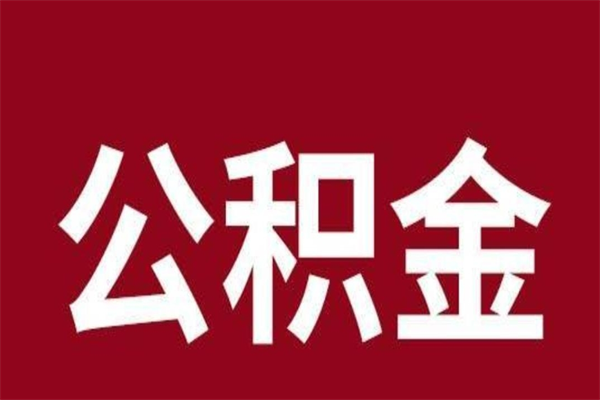 公积金